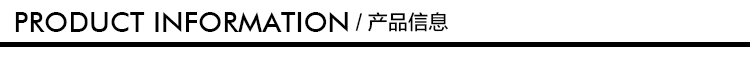 PRODUCT INFORMATION / 产品信息